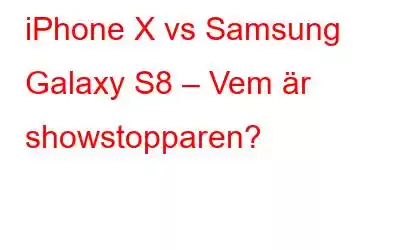 iPhone X vs Samsung Galaxy S8 – Vem är showstopparen?